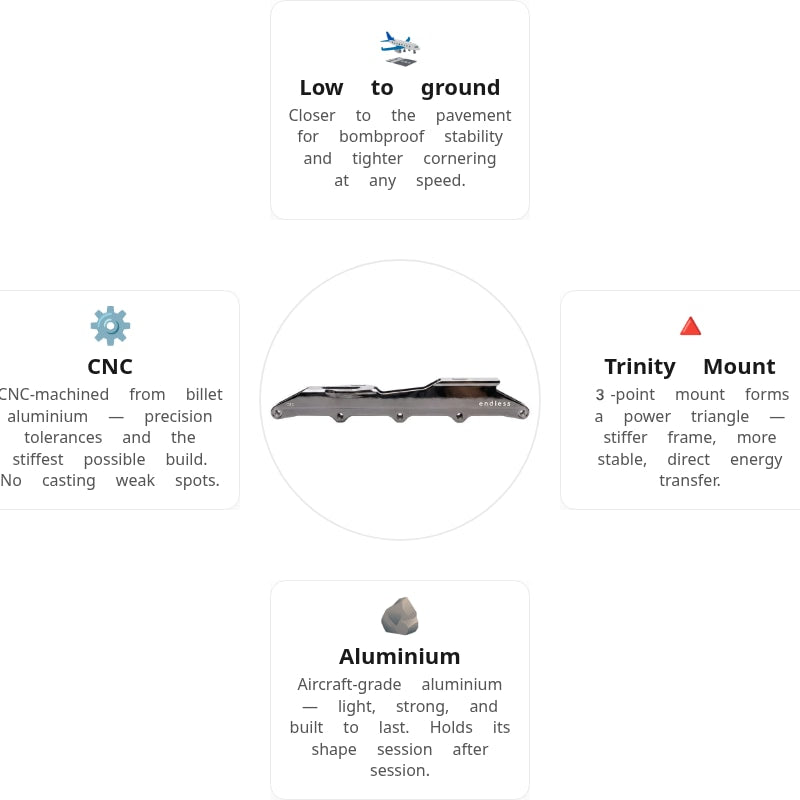 Low to ground

Closer to the pavement for bombproof stability and tighter cornering at any speed.

CNC

CNC-machined from billet aluminium — precision tolerances and the stiffest possible build. No casting weak spots.

endless

Trinity Mount

3 -point mount forms a power triangle — stiffer frame, more stable, direct energy transfer.

Aluminium

Aircraft-grade aluminium — light, strong, and built to last. Holds its shape session after session.